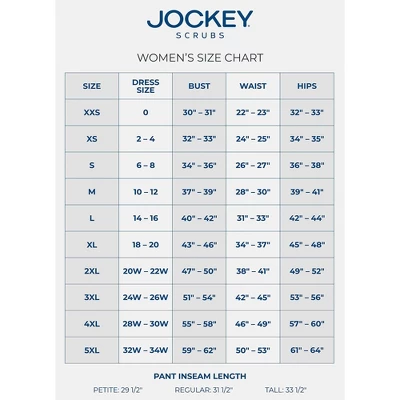 JOCKEY
SCRUBS

WOMEN'S SIZE CHART

| SIZE | DRESS SIZE | BUST | WAIST | HIPS |
|---|---|---|---|---|
| XXS | 0 | 30" – 31" | 22" – 23" | 32" – 33" |
| XS | 2 – 4 | 32" – 33" | 24" – 25" | 34" – 35" |
| S | 6 – 8 | 34" – 36" | 26" – 27" | 36" – 38" |
| M | 10 – 12 | 37" – 39" | 28" – 30" | 39" – 41" |
| L | 14 – 16 | 40" – 42" | 31" – 33" | 42" – 44" |
| XL | 18 – 20 | 43" – 46" | 34" – 37" | 45" – 48" |
| 2XL | 20W – 22W | 47" – 50" | 38" – 41" | 49" – 52" |
| 3XL | 24W – 26W | 51" – 54" | 42" – 45" | 53" – 56" |
| 4XL | 28W – 30W | 55" – 58" | 46" – 49" | 57" – 60" |
| 5XL | 32W – 34W | 59" – 62" | 50" – 53" | 61" – 64" |

PANT INSEAM LENGTH

PETITE: 29 1/2" REGULAR: 31 1/2" TALL: 33 1/2"